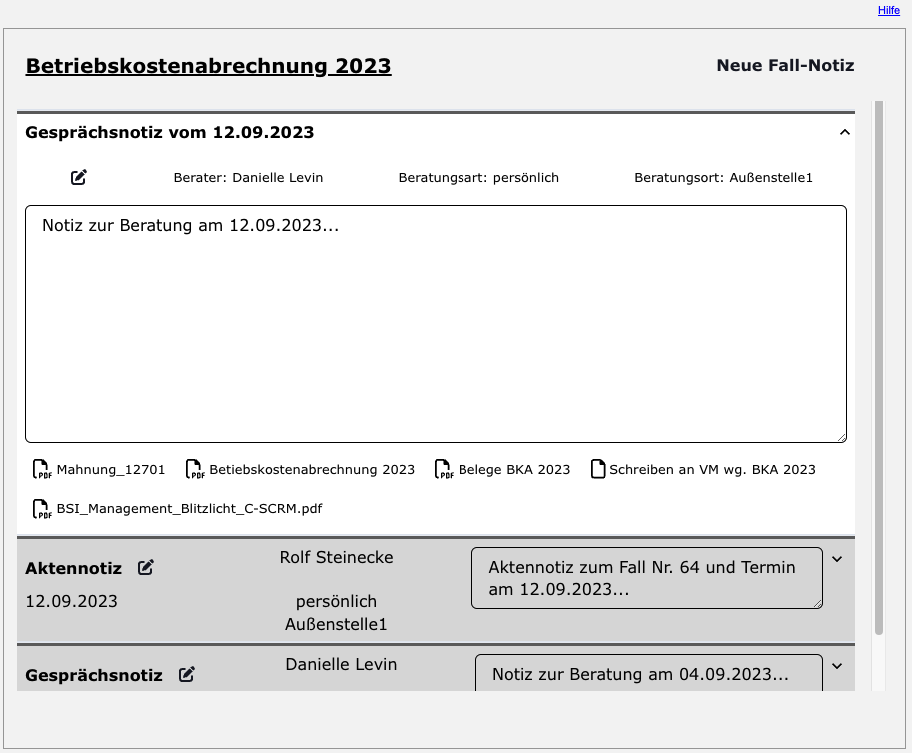 Hilfe

Betriebskostenabrechnung 2023

Neue Fall-Notiz

Gesprächsnotiz vom 12.09.2023

Berater: Danielle Levin

Beratungsart: persönlich

Beratungsort: Außenstelle1

Notiz zur Beratung am 12.09.2023...

PDF Mahnung_12701 PDF Betiebskostenabrechnung 2023 PDF Belege BKA 2023 Schreiben an VM wg. BKA 2023

PDF BSI_Management_Blitzlicht_C-SCRM.pdf

Aktennotiz

12.09.2023

Rolf Steinecke

persönlich
Außenstelle1

Aktennotiz zum Fall Nr. 64 und Termin am 12.09.2023...

Gesprächsnotiz

Danielle Levin

Notiz zur Beratung am 04.09.2023...